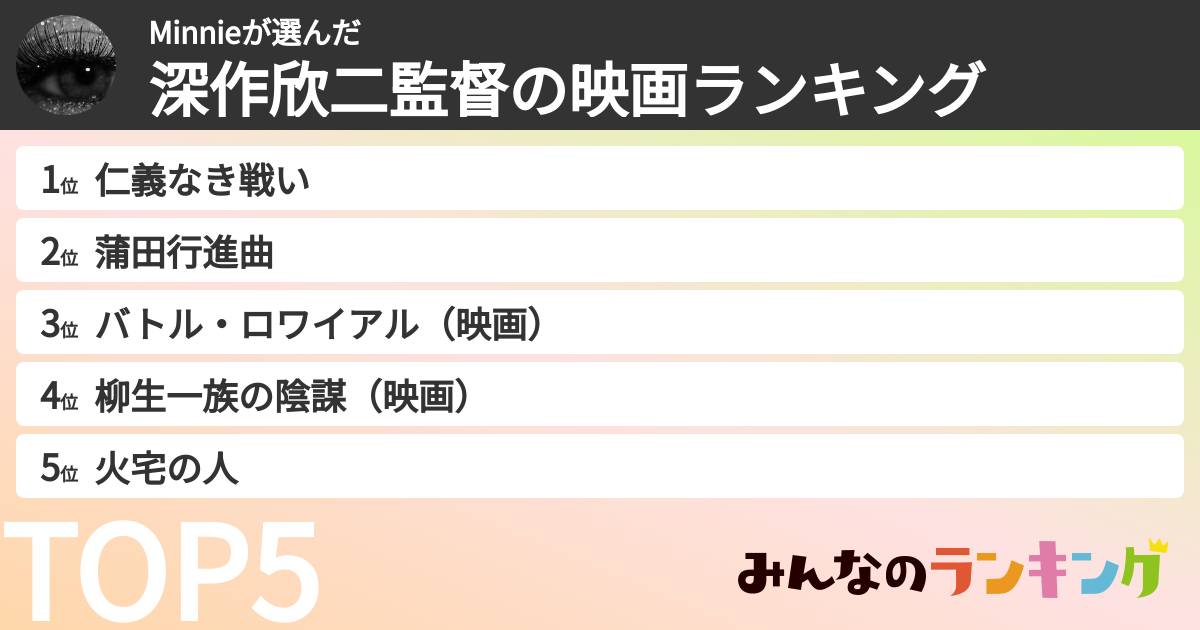 Minnieが選んだ
深作欣二監督の映画ランキング

1位 仁義なき戦い
2位 蒲田行進曲
3位 バトル・ロワイアル（映画）
4位 柳生一族の陰謀（映画）
5位 火宅の人

TOP5

みんなのランキング